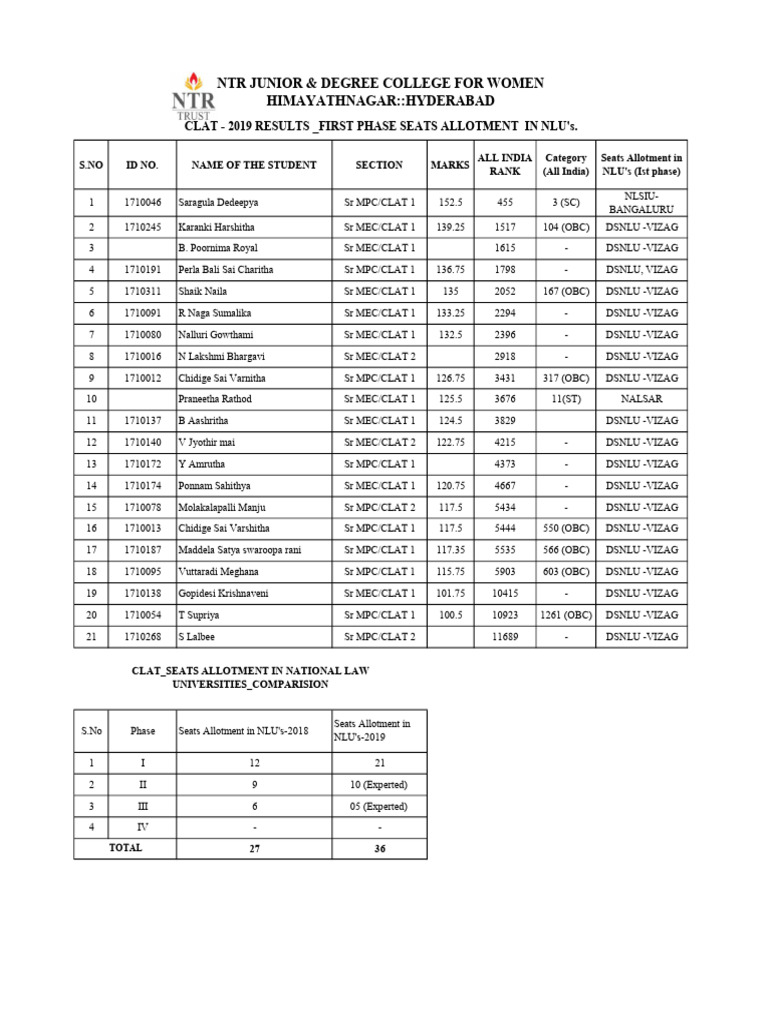 NTR TRUST

NTR JUNIOR & DEGREE COLLEGE FOR WOMEN
HIMAYATHNAGAR::HYDERABAD

CLAT - 2019 RESULTS _FIRST PHASE SEATS ALLOTMENT IN NLU's.

| S.NO | ID NO. | NAME OF THE STUDENT | SECTION | MARKS | ALL INDIA RANK | Category (All India) | Seats Allotment in NLU's (Ist phase) |
|---|---|---|---|---|---|---|---|
| 1 | 1710046 | Saragula Dedeepya | Sr MPC/CLAT 1 | 152.5 | 455 | 3 (SC) | NLSIU-BANGALURU |
| 2 | 1710245 | Karanki Harshitha | Sr MEC/CLAT 1 | 139.25 | 1517 | 104 (OBC) | DSNLU -VIZAG |
| 3 | | B. Poornima Royal | Sr MEC/CLAT 1 | | 1615 | - | DSNLU -VIZAG |
| 4 | 1710191 | Perla Bali Sai Charitha | Sr MPC/CLAT 1 | 136.75 | 1798 | - | DSNLU, VIZAG |
| 5 | 1710311 | Shaik Naila | Sr MEC/CLAT 1 | 135 | 2052 | 167 (OBC) | DSNLU -VIZAG |
| 6 | 1710091 | R Naga Sumalika | Sr MEC/CLAT 1 | 133.25 | 2294 | - | DSNLU -VIZAG |
| 7 | 1710080 | Nalluri Gowthami | Sr MEC/CLAT 1 | 132.5 | 2396 | - | DSNLU -VIZAG |
| 8 | 1710016 | N Lakshmi Bhargavi | Sr MEC/CLAT 2 | | 2918 | - | DSNLU -VIZAG |
| 9 | 1710012 | Chidige Sai Varnitha | Sr MPC/CLAT 1 | 126.75 | 3431 | 317 (OBC) | DSNLU -VIZAG |
| 10 | | Praneetha Rathod | Sr MEC/CLAT 1 | 125.5 | 3676 | 11(ST) | NALSAR |
| 11 | 1710137 | B Aashritha | Sr MEC/CLAT 1 | 124.5 | 3829 | | DSNLU -VIZAG |
| 12 | 1710140 | V Jyothir mai | Sr MEC/CLAT 2 | 122.75 | 4215 | - | DSNLU -VIZAG |
| 13 | 1710172 | Y Amrutha | Sr MPC/CLAT 1 | | 4373 | - | DSNLU -VIZAG |
| 14 | 1710174 | Ponnam Sahithya | Sr MPC/CLAT 1 | 120.75 | 4667 | - | DSNLU -VIZAG |
| 15 | 1710078 | Molakalapalli Manju | Sr MPC/CLAT 2 | 117.5 | 5434 | - | DSNLU -VIZAG |
| 16 | 1710013 | Chidige Sai Varshitha | Sr MPC/CLAT 1 | 117.5 | 5444 | 550 (OBC) | DSNLU -VIZAG |
| 17 | 1710187 | Maddela Satya swaroopa rani | Sr MPC/CLAT 1 | 117.35 | 5535 | 566 (OBC) | DSNLU -VIZAG |
| 18 | 1710095 | Vuttaradi Meghana | Sr MPC/CLAT 1 | 115.75 | 5903 | 603 (OBC) | DSNLU -VIZAG |
| 19 | 1710138 | Gopidesi Krishnaveni | Sr MEC/CLAT 1 | 101.75 | 10415 | - | DSNLU -VIZAG |
| 20 | 1710054 | T Supriya | Sr MPC/CLAT 1 | 100.5 | 10923 | 1261 (OBC) | DSNLU -VIZAG |
| 21 | 1710268 | S Lalbee | Sr MPC/CLAT 2 | | 11689 | - | DSNLU -VIZAG |

CLAT_SEATS ALLOTMENT IN NATIONAL LAW UNIVERSITIES_COMPARISION

| S.No | Phase | Seats Allotment in NLU's-2018 | Seats Allotment in NLU's-2019 |
|---|---|---|---|
| 1 | I | 12 | 21 |
| 2 | II | 9 | 10 (Experted) |
| 3 | III | 6 | 05 (Experted) |
| 4 | IV | - | - |
| TOTAL | | 27 | 36 |